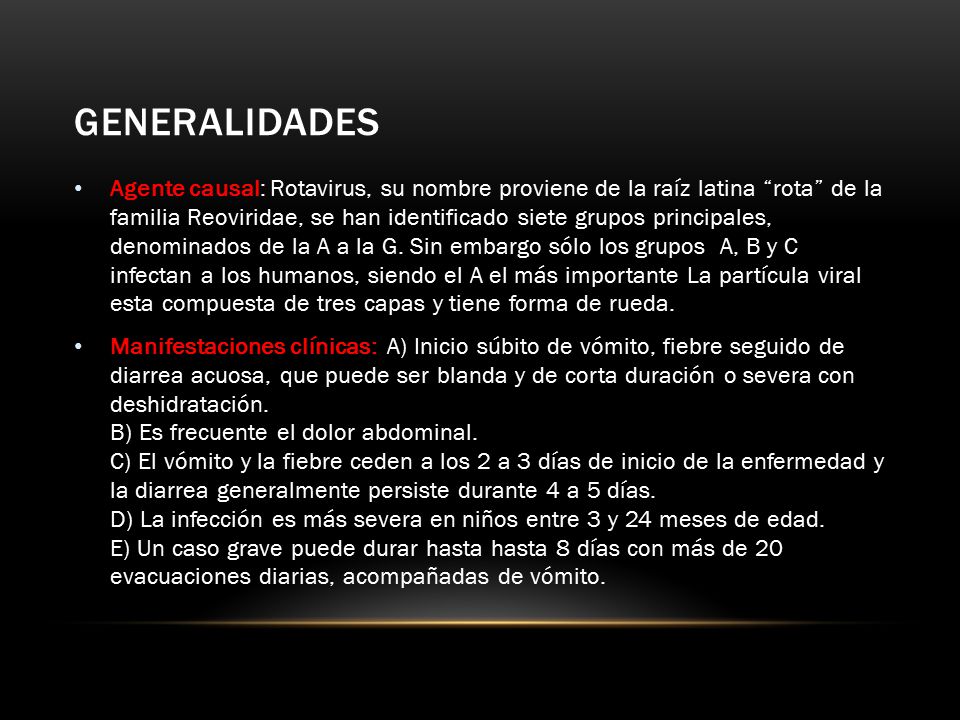 GENERALIDADES

• Agente causal: Rotavirus, su nombre proviene de la raíz latina “rota” de la familia Reoviridae, se han identificado siete grupos principales, denominados de la A a la G. Sin embargo sólo los grupos A, B y C infectan a los humanos, siendo el A el más importante La partícula viral esta compuesta de tres capas y tiene forma de rueda.

• Manifestaciones clínicas: A) Inicio súbito de vómito, fiebre seguido de diarrea acuosa, que puede ser blanda y de corta duración o severa con deshidratación.
B) Es frecuente el dolor abdominal.
C) El vómito y la fiebre ceden a los 2 a 3 días de inicio de la enfermedad y la diarrea generalmente persiste durante 4 a 5 días.
D) La infección es más severa en niños entre 3 y 24 meses de edad.
E) Un caso grave puede durar hasta hasta 8 días con más de 20 evacuaciones diarias, acompañadas de vómito.